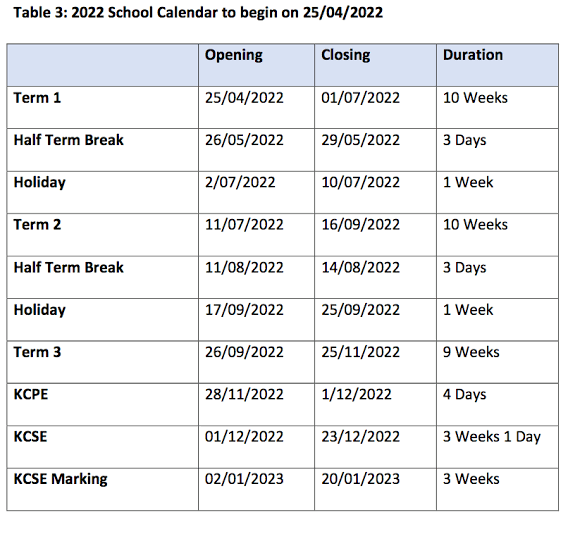 Table 3: 2022 School Calendar to begin on 25/04/2022

| | Opening | Closing | Duration |
|---|---|---|---|
| Term 1 | 25/04/2022 | 01/07/2022 | 10 Weeks |
| Half Term Break | 26/05/2022 | 29/05/2022 | 3 Days |
| Holiday | 2/07/2022 | 10/07/2022 | 1 Week |
| Term 2 | 11/07/2022 | 16/09/2022 | 10 Weeks |
| Half Term Break | 11/08/2022 | 14/08/2022 | 3 Days |
| Holiday | 17/09/2022 | 25/09/2022 | 1 Week |
| Term 3 | 26/09/2022 | 25/11/2022 | 9 Weeks |
| KCPE | 28/11/2022 | 1/12/2022 | 4 Days |
| KCSE | 01/12/2022 | 23/12/2022 | 3 Weeks 1 Day |
| KCSE Marking | 02/01/2023 | 20/01/2023 | 3 Weeks |